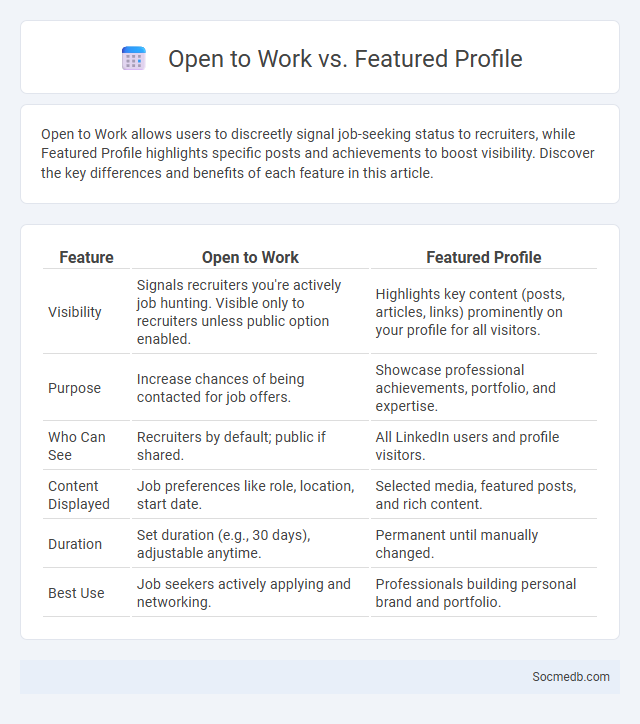 Open to Work vs. Featured Profile

Open to Work allows users to discreetly signal job-seeking status to recruiters, while Featured Profile highlights specific posts and achievements to boost visibility. Discover the key differences and benefits of each feature in this article.

| Feature | Open to Work | Featured Profile |
|---|---|---|
| Visibility | Signals recruiters you're actively job hunting. Visible only to recruiters unless public option enabled. | Highlights key content (posts, articles, links) prominently on your profile for all visitors. |
| Purpose | Increase chances of being contacted for job offers. | Showcase professional achievements, portfolio, and expertise. |
| Who Can See | Recruiters by default; public if shared. | All LinkedIn users and profile visitors. |
| Content Displayed | Job preferences like role, location, start date. | Selected media, featured posts, and rich content. |
| Duration | Set duration (e.g., 30 days), adjustable anytime. | Permanent until manually changed. |
| Best Use | Job seekers actively applying and networking. | Professionals building personal brand and portfolio. |

Socmedb.com